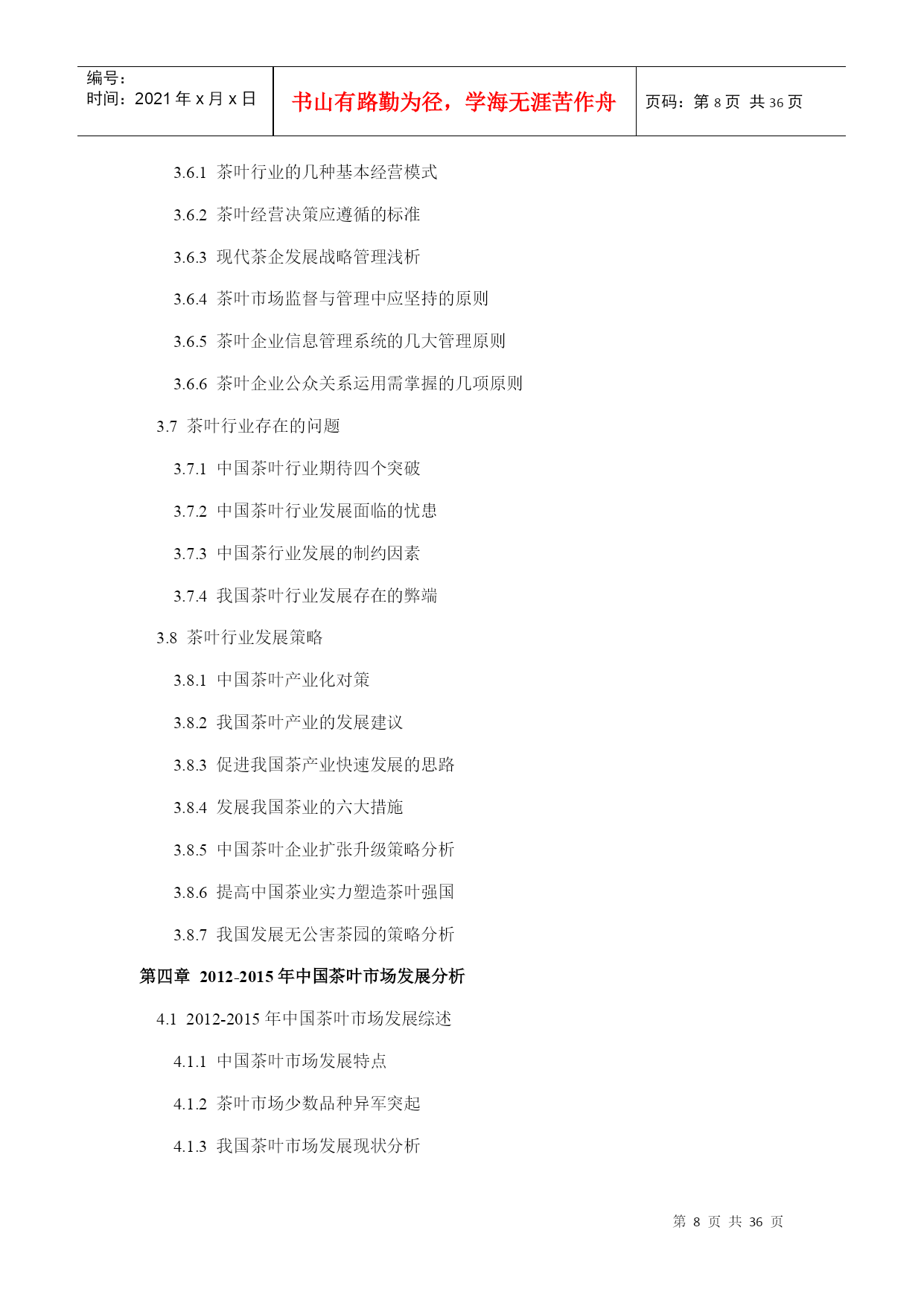 | 编号：<br>时间：2021 年 x 月 x 日 | 书山有路勤为径，学海无涯苦作舟 | 页码：第 8 页 共 36 页 |
|---|---|---|

3.6.1 茶叶行业的几种基本经营模式

3.6.2 茶叶经营决策应遵循的标准

3.6.3 现代茶企发展战略管理浅析

3.6.4 茶叶市场监督与管理中应坚持的原则

3.6.5 茶叶企业信息管理系统的几大管理原则

3.6.6 茶叶企业公众关系运用需掌握的几项原则

3.7 茶叶行业存在的问题

3.7.1 中国茶叶行业期待四个突破

3.7.2 中国茶叶行业发展面临的忧患

3.7.3 中国茶行业发展的制约因素

3.7.4 我国茶叶行业发展存在的弊端

3.8 茶叶行业发展策略

3.8.1 中国茶叶产业化对策

3.8.2 我国茶叶产业的发展建议

3.8.3 促进我国茶产业快速发展的思路

3.8.4 发展我国茶业的六大措施

3.8.5 中国茶叶企业扩张升级策略分析

3.8.6 提高中国茶业实力塑造茶叶强国

3.8.7 我国发展无公害茶园的策略分析

第四章 2012-2015 年中国茶叶市场发展分析

4.1 2012-2015 年中国茶叶市场发展综述

4.1.1 中国茶叶市场发展特点

4.1.2 茶叶市场少数品种异军突起

4.1.3 我国茶叶市场发展现状分析

第 8 页 共 36 页